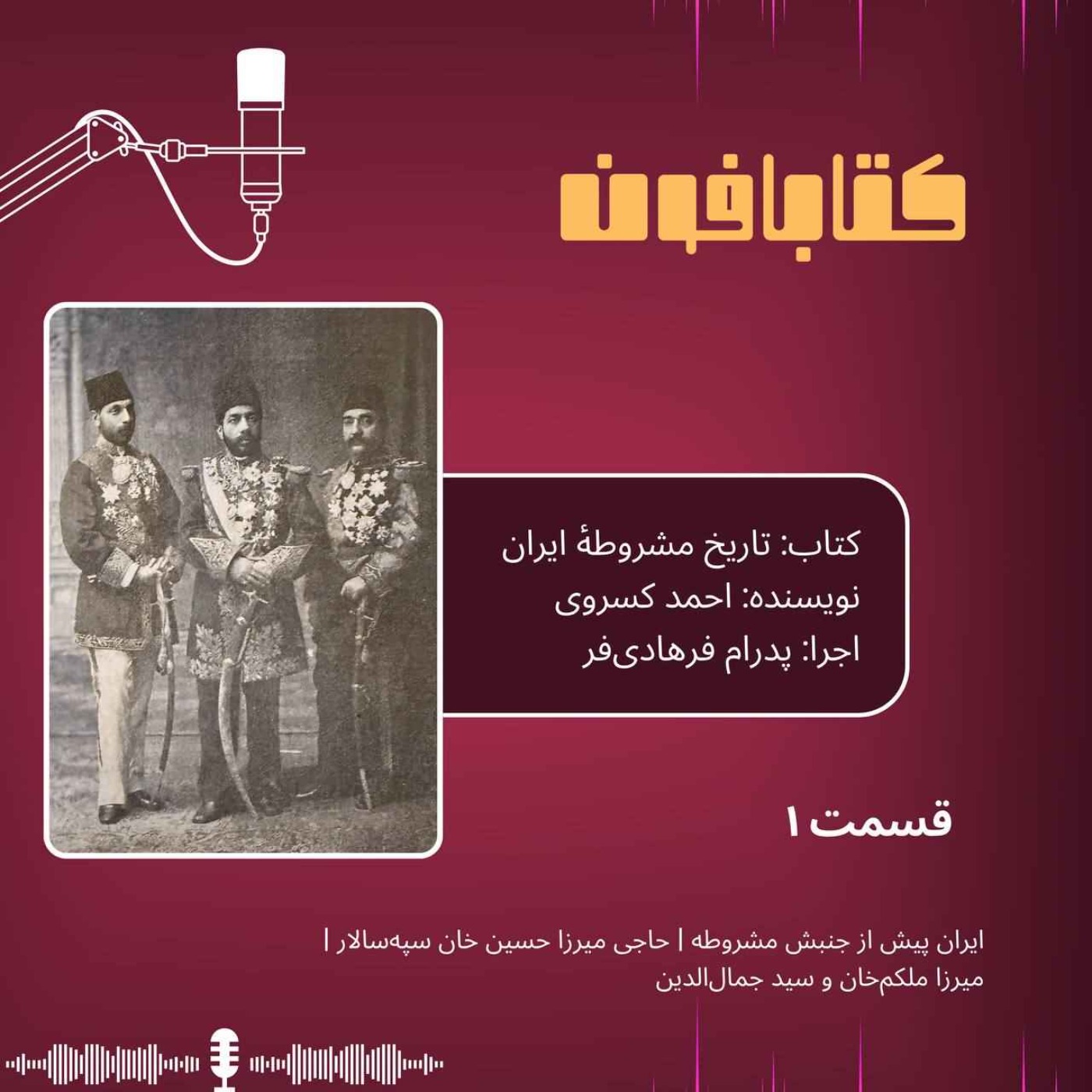 کتابافون

کتاب: تاریخ مشروطهٔ ایران
نویسنده: احمد کسروی
اجرا: پدرام فرهادی‌فر

قسمت ۱

ایران پیش از جنبش مشروطه | حاجی میرزا حسین خان سپه‌سالار | میرزا ملکم‌خان و سید جمال‌الدین